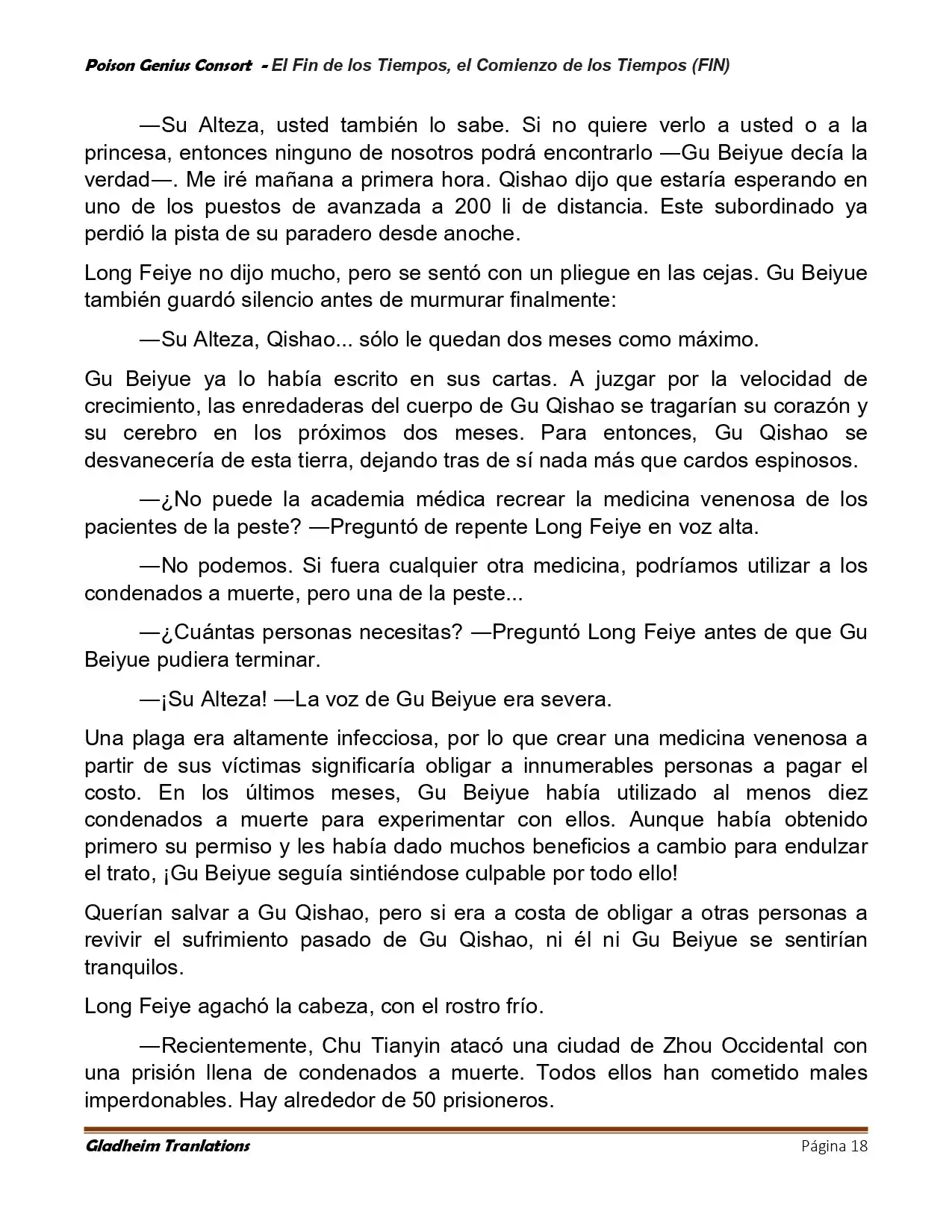 Poison Genius Consort - El Fin de los Tiempos, el Comienzo de los Tiempos (FIN)

—Su Alteza, usted también lo sabe. Si no quiere verlo a usted o a la princesa, entonces ninguno de nosotros podrá encontrarlo —Gu Beiyue decía la verdad—. Me iré mañana a primera hora. Qishao dijo que estaría esperando en uno de los puestos de avanzada a 200 li de distancia. Este subordinado ya perdió la pista de su paradero desde anoche.

Long Feiye no dijo mucho, pero se sentó con un pliegue en las cejas. Gu Beiyue también guardó silencio antes de murmurar finalmente:

—Su Alteza, Qishao... sólo le quedan dos meses como máximo.

Gu Beiyue ya lo había escrito en sus cartas. A juzgar por la velocidad de crecimiento, las enredaderas del cuerpo de Gu Qishao se tragarían su corazón y su cerebro en los próximos dos meses. Para entonces, Gu Qishao se desvanecería de esta tierra, dejando tras de sí nada más que cardos espinosos.

—¿No puede la academia médica recrear la medicina venenosa de los pacientes de la peste? —Preguntó de repente Long Feiye en voz alta.

—No podemos. Si fuera cualquier otra medicina, podríamos utilizar a los condenados a muerte, pero una de la peste...

—¿Cuántas personas necesitas? —Preguntó Long Feiye antes de que Gu Beiyue pudiera terminar.

—¡Su Alteza! —La voz de Gu Beiyue era severa.

Una plaga era altamente infecciosa, por lo que crear una medicina venenosa a partir de sus víctimas significaría obligar a innumerables personas a pagar el costo. En los últimos meses, Gu Beiyue había utilizado al menos diez condenados a muerte para experimentar con ellos. Aunque había obtenido primero su permiso y les había dado muchos beneficios a cambio para endulzar el trato, ¡Gu Beiyue seguía sintiéndose culpable por todo ello!

Querían salvar a Gu Qishao, pero si era a costa de obligar a otras personas a revivir el sufrimiento pasado de Gu Qishao, ni él ni Gu Beiyue se sentirían tranquilos.

Long Feiye agachó la cabeza, con el rostro frío.

—Recientemente, Chu Tianyin atacó una ciudad de Zhou Occidental con una prisión llena de condenados a muerte. Todos ellos han cometido males imperdonables. Hay alrededor de 50 prisioneros.

Gladheim Tranlations

Página 18